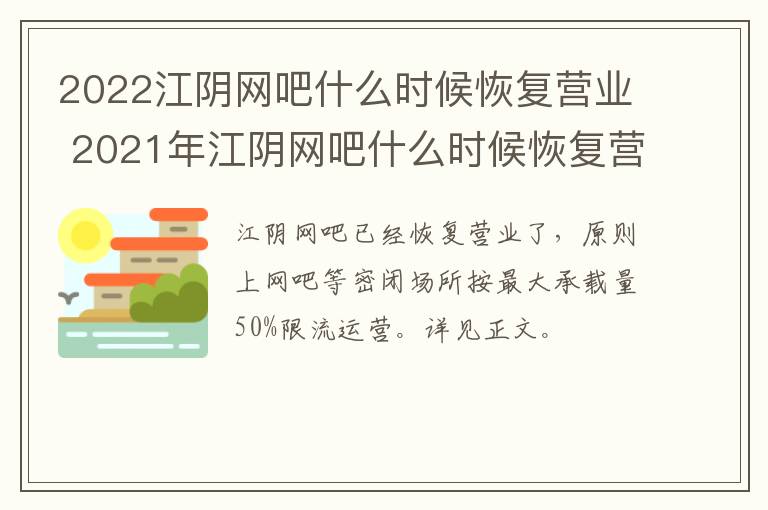 2022江阴网吧什么时候恢复营业 2021年江阴网吧什么时候恢复营

江阴网吧已经恢复营业了，原则上网吧等密闭场所按最大承载量50%限流运营。详见正文。